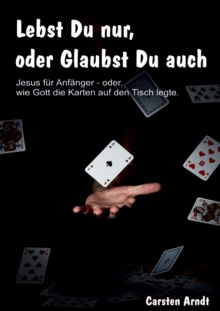 Lebst Du nur,
oder Glaubst Du auch

Jesus für Anfänger - oder,
wie Gott die Karten auf den Tisch legte.

Carsten Arndt